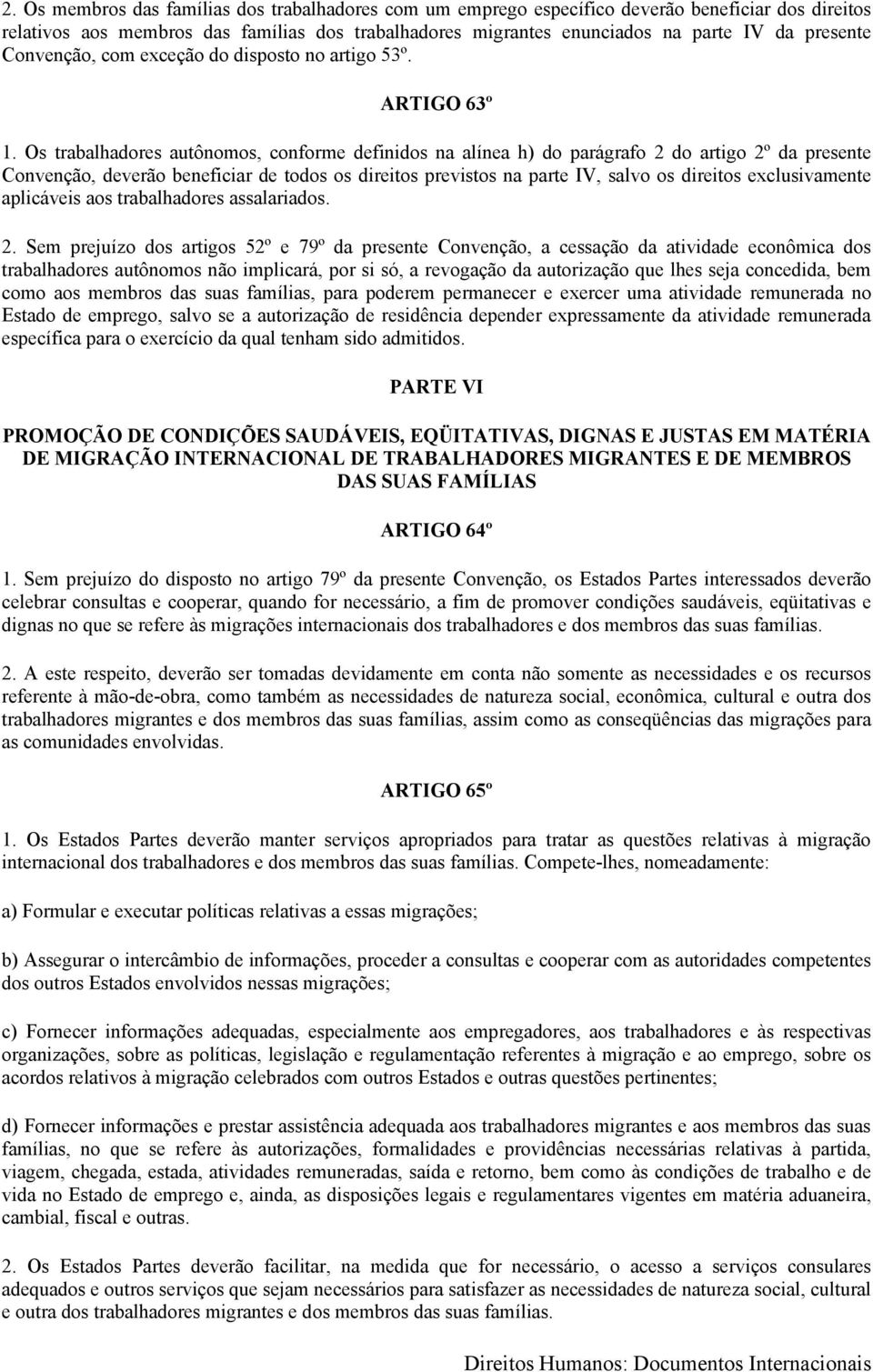 2. Os membros das famílias dos trabalhadores com um emprego específico deverão beneficiar dos direitos relativos aos membros das famílias dos trabalhadores migrantes enunciados na parte IV da presente Convenção, com exceção do disposto no artigo 53º.

ARTIGO 63º

1. Os trabalhadores autônomos, conforme definidos na alínea h) do parágrafo 2 do artigo 2º da presente Convenção, deverão beneficiar de todos os direitos previstos na parte IV, salvo os direitos exclusivamente aplicáveis aos trabalhadores assalariados.

2. Sem prejuízo dos artigos 52º e 79º da presente Convenção, a cessação da atividade econômica dos trabalhadores autônomos não implicará, por si só, a revogação da autorização que lhes seja concedida, bem como aos membros das suas famílias, para poderem permanecer e exercer uma atividade remunerada no Estado de emprego, salvo se a autorização de residência depender expressamente da atividade remunerada específica para o exercício da qual tenham sido admitidos.

PARTE VI

PROMOÇÃO DE CONDIÇÕES SAUDÁVEIS, EQÜITATIVAS, DIGNAS E JUSTAS EM MATÉRIA DE MIGRAÇÃO INTERNACIONAL DE TRABALHADORES MIGRANTES E DE MEMBROS DAS SUAS FAMÍLIAS

ARTIGO 64º

1. Sem prejuízo do disposto no artigo 79º da presente Convenção, os Estados Partes interessados deverão celebrar consultas e cooperar, quando for necessário, a fim de promover condições saudáveis, eqüitativas e dignas no que se refere às migrações internacionais dos trabalhadores e dos membros das suas famílias.

2. A este respeito, deverão ser tomadas devidamente em conta não somente as necessidades e os recursos referente à mão-de-obra, como também as necessidades de natureza social, econômica, cultural e outra dos trabalhadores migrantes e dos membros das suas famílias, assim como as conseqüências das migrações para as comunidades envolvidas.

ARTIGO 65º

1. Os Estados Partes deverão manter serviços apropriados para tratar as questões relativas à migração internacional dos trabalhadores e dos membros das suas famílias. Compete-lhes, nomeadamente:

a) Formular e executar políticas relativas a essas migrações;

b) Assegurar o intercâmbio de informações, proceder a consultas e cooperar com as autoridades competentes dos outros Estados envolvidos nessas migrações;

c) Fornecer informações adequadas, especialmente aos empregadores, aos trabalhadores e às respectivas organizações, sobre as políticas, legislação e regulamentação referentes à migração e ao emprego, sobre os acordos relativos à migração celebrados com outros Estados e outras questões pertinentes;

d) Fornecer informações e prestar assistência adequada aos trabalhadores migrantes e aos membros das suas famílias, no que se refere às autorizações, formalidades e providências necessárias relativas à partida, viagem, chegada, estada, atividades remuneradas, saída e retorno, bem como às condições de trabalho e de vida no Estado de emprego e, ainda, as disposições legais e regulamentares vigentes em matéria aduaneira, cambial, fiscal e outras.

2. Os Estados Partes deverão facilitar, na medida que for necessário, o acesso a serviços consulares adequados e outros serviços que sejam necessários para satisfazer as necessidades de natureza social, cultural e outra dos trabalhadores migrantes e dos membros das suas famílias.

Direitos Humanos: Documentos Internacionais